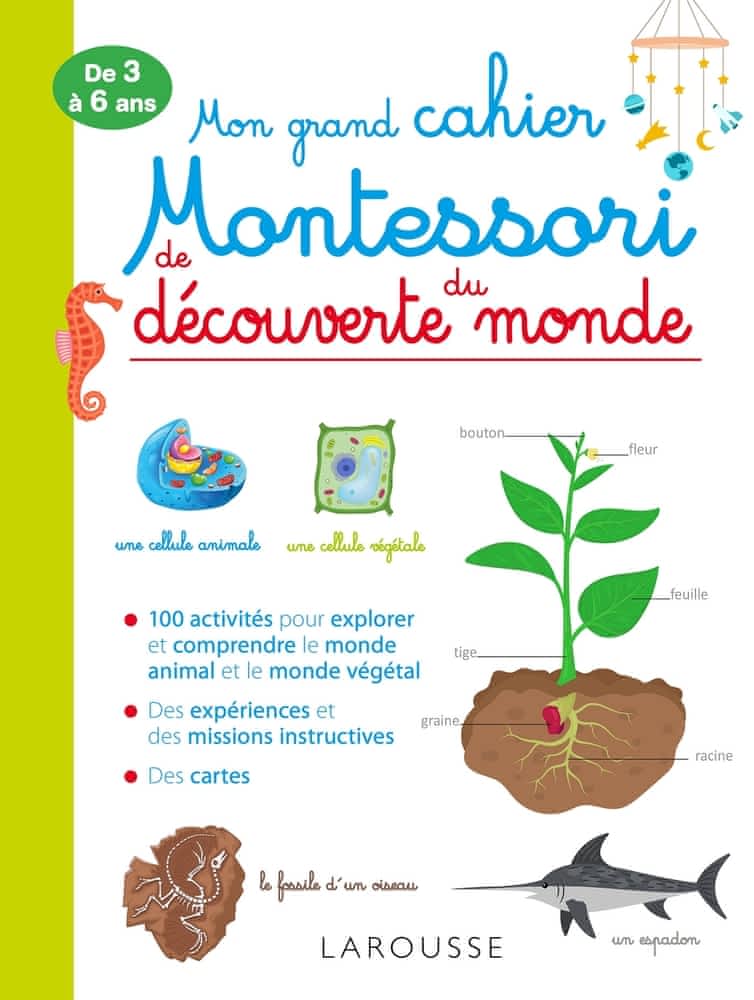 De 3 à 6 ans

Mon grand cahier Montessori de découverte du monde

une cellule animale

une cellule végétale

bouton

fleur

feuille

tige

graine

racine

100 activités pour explorer et comprendre le monde animal et le monde végétal

Des expériences et des missions instructives

Des cartes

le fossile d'un oiseau

un espadon

LAROUSSE